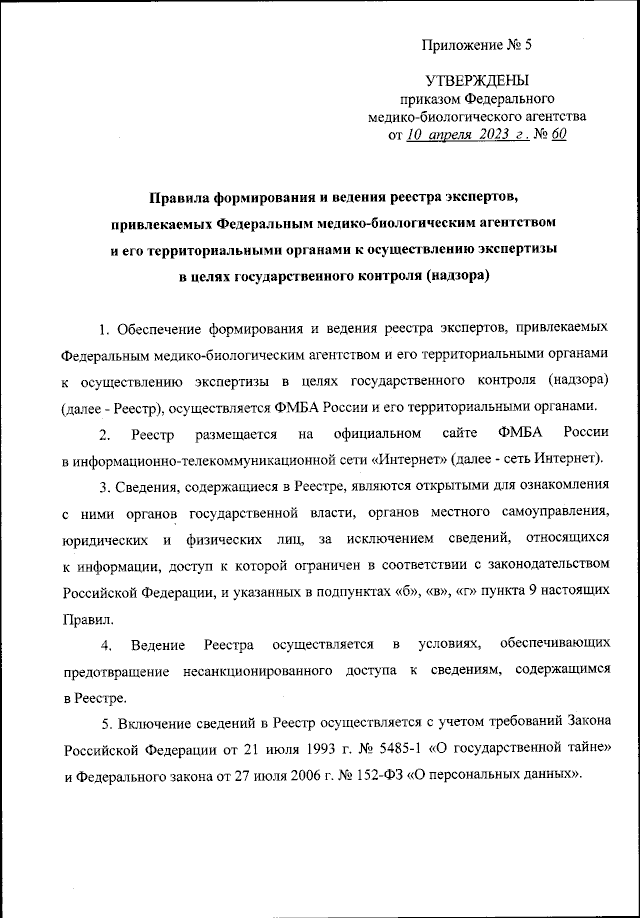 Приложение № 5

УТВЕРЖДЕНЫ
приказом Федерального
медико-биологического агентства
от 10 апреля 2023 г. № 60

Правила формирования и ведения реестра экспертов, привлекаемых Федеральным медико-биологическим агентством и его территориальными органами к осуществлению экспертизы в целях государственного контроля (надзора)

1. Обеспечение формирования и ведения реестра экспертов, привлекаемых Федеральным медико-биологическим агентством и его территориальными органами к осуществлению экспертизы в целях государственного контроля (надзора) (далее - Реестр), осуществляется ФМБА России и его территориальными органами.

2. Реестр размещается на официальном сайте ФМБА России в информационно-телекоммуникационной сети «Интернет» (далее - сеть Интернет).

3. Сведения, содержащиеся в Реестре, являются открытыми для ознакомления с ними органов государственной власти, органов местного самоуправления, юридических и физических лиц, за исключением сведений, относящихся к информации, доступ к которой ограничен в соответствии с законодательством Российской Федерации, и указанных в подпунктах «б», «в», «г» пункта 9 настоящих Правил.

4. Ведение Реестра осуществляется в условиях, обеспечивающих предотвращение несанкционированного доступа к сведениям, содержащимся в Реестре.

5. Включение сведений в Реестр осуществляется с учетом требований Закона Российской Федерации от 21 июля 1993 г. № 5485-1 «О государственной тайне» и Федерального закона от 27 июля 2006 г. № 152-ФЗ «О персональных данных».